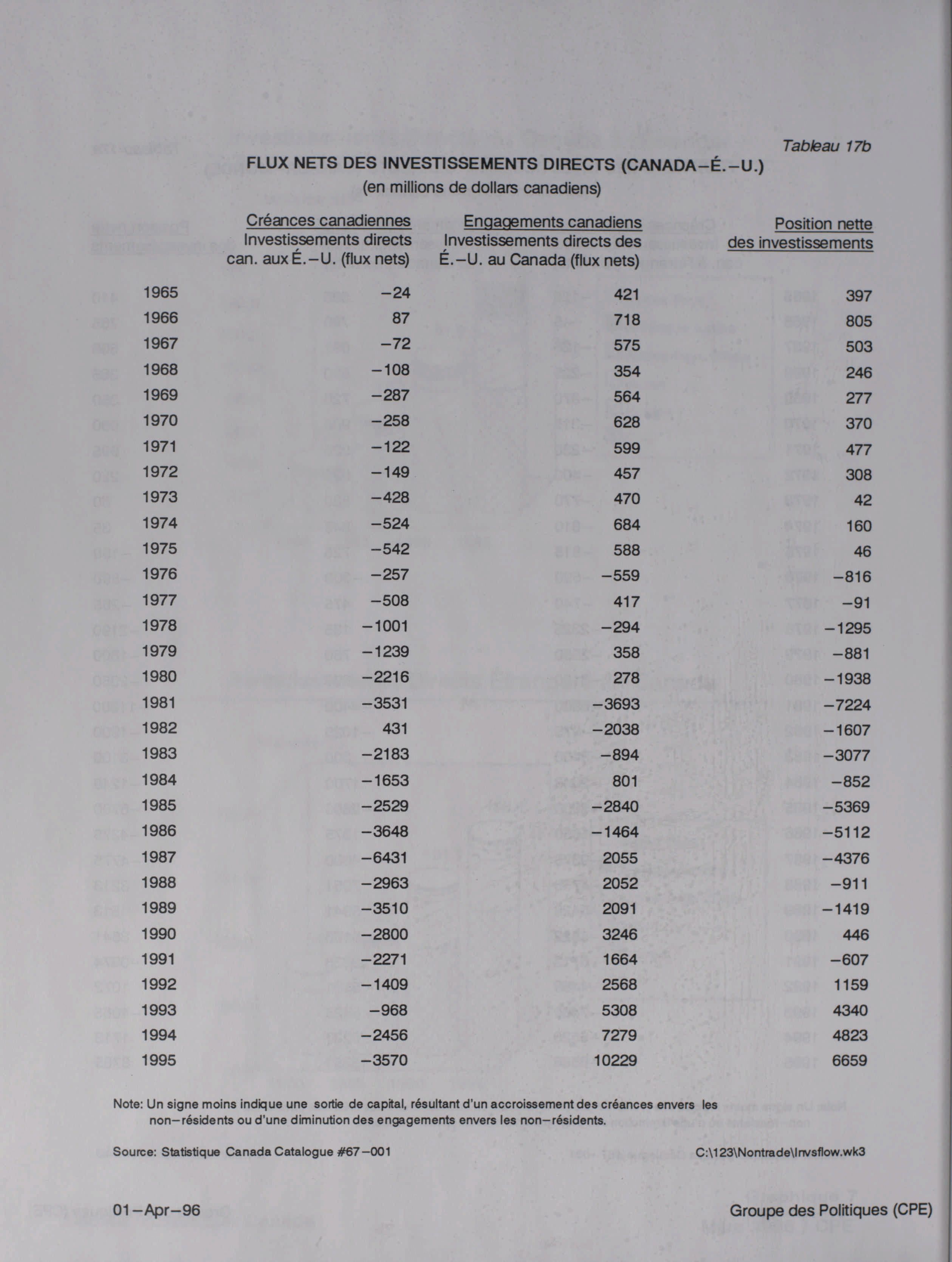 Tableau 17b

FLUX NETS DES INVESTISSEMENTS DIRECTS (CANADA–É.–U.)
(en millions de dollars canadiens)

| | Créances canadiennes Investissements directs can. aux É.–U. (flux nets) | Engagements canadiens Investissements directs des É.–U. au Canada (flux nets) | Position nette des investissements |
|---|---|---|---|
| 1965 | –24 | 421 | 397 |
| 1966 | 87 | 718 | 805 |
| 1967 | –72 | 575 | 503 |
| 1968 | –108 | 354 | 246 |
| 1969 | –287 | 564 | 277 |
| 1970 | –258 | 628 | 370 |
| 1971 | –122 | 599 | 477 |
| 1972 | –149 | 457 | 308 |
| 1973 | –428 | 470 | 42 |
| 1974 | –524 | 684 | 160 |
| 1975 | –542 | 588 | 46 |
| 1976 | –257 | –559 | –816 |
| 1977 | –508 | 417 | –91 |
| 1978 | –1001 | –294 | –1295 |
| 1979 | –1239 | 358 | –881 |
| 1980 | –2216 | 278 | –1938 |
| 1981 | –3531 | –3693 | –7224 |
| 1982 | 431 | –2038 | –1607 |
| 1983 | –2183 | –894 | –3077 |
| 1984 | –1653 | 801 | –852 |
| 1985 | –2529 | –2840 | –5369 |
| 1986 | –3648 | –1464 | –5112 |
| 1987 | –6431 | 2055 | –4376 |
| 1988 | –2963 | 2052 | –911 |
| 1989 | –3510 | 2091 | –1419 |
| 1990 | –2800 | 3246 | 446 |
| 1991 | –2271 | 1664 | –607 |
| 1992 | –1409 | 2568 | 1159 |
| 1993 | –968 | 5308 | 4340 |
| 1994 | –2456 | 7279 | 4823 |
| 1995 | –3570 | 10229 | 6659 |

Note: Un signe moins indique une sortie de capital, résultant d'un accroissement des créances envers les non–résidents ou d'une diminution des engagements envers les non–résidents.

Source: Statistique Canada Catalogue #67–001

C:\123\Nontrade\Invsflow.wk3

01–Apr–96

Groupe des Politiques (CPE)